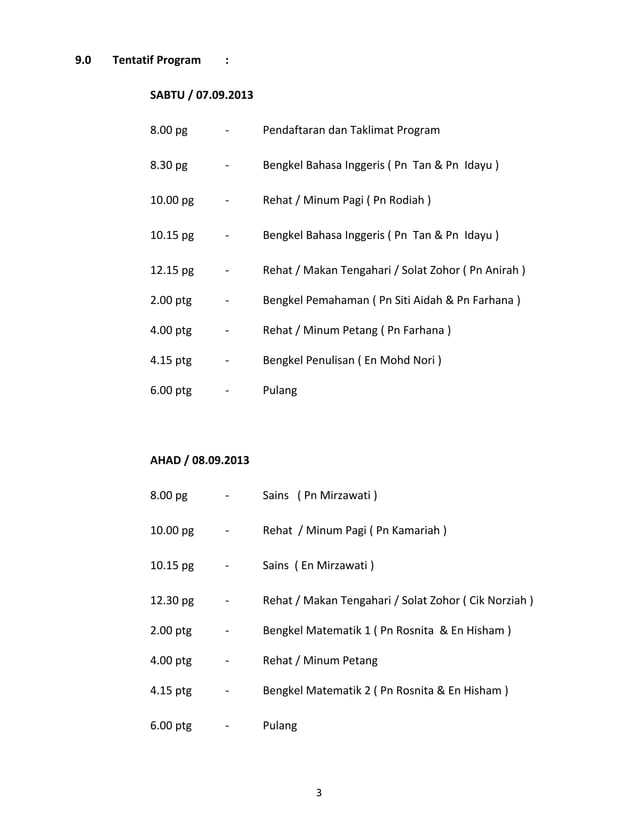 9.0 Tentatif Program :

SABTU / 07.09.2013

8.00 pg - Pendaftaran dan Taklimat Program

8.30 pg - Bengkel Bahasa Inggeris ( Pn Tan & Pn Idayu )

10.00 pg - Rehat / Minum Pagi ( Pn Rodiah )

10.15 pg - Bengkel Bahasa Inggeris ( Pn Tan & Pn Idayu )

12.15 pg - Rehat / Makan Tengahari / Solat Zohor ( Pn Anirah )

2.00 ptg - Bengkel Pemahaman ( Pn Siti Aidah & Pn Farhana )

4.00 ptg - Rehat / Minum Petang ( Pn Farhana )

4.15 ptg - Bengkel Penulisan ( En Mohd Nori )

6.00 ptg - Pulang

AHAD / 08.09.2013

8.00 pg - Sains ( Pn Mirzawati )

10.00 pg - Rehat / Minum Pagi ( Pn Kamariah )

10.15 pg - Sains ( En Mirzawati )

12.30 pg - Rehat / Makan Tengahari / Solat Zohor ( Cik Norziah )

2.00 ptg - Bengkel Matematik 1 ( Pn Rosnita & En Hisham )

4.00 ptg - Rehat / Minum Petang

4.15 ptg - Bengkel Matematik 2 ( Pn Rosnita & En Hisham )

6.00 ptg - Pulang

3